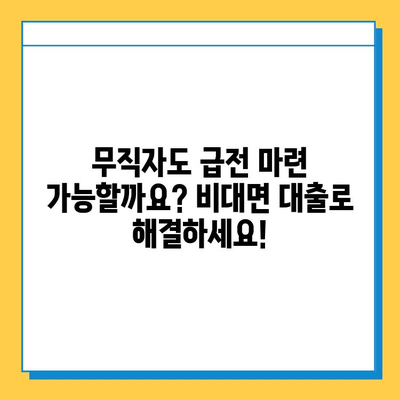 무직자도 급전 마련 가능할까요? 비대면 대출로 해결하세요!